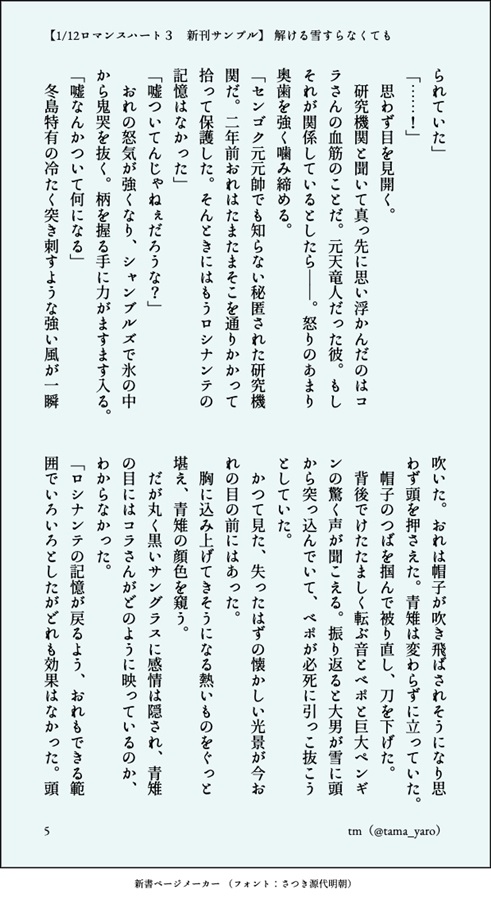 【1/12ロマンスハート３　新刊サンプル】 解ける雪すらなくても

られていた」

「……！」

思わず目を見開く。

研究機関と聞いて真っ先に思い浮かんだのはコラさんの血筋のことだ。元天竜人だった彼。もしそれが関係しているとしたら――。怒りのあまり奥歯を強く噛み締める。

「センゴク元元帥でも知らない秘匿された研究機関だ。二年前おれはたまたまそこを通りかかって拾って保護した。そんときにはもうロシナンテの記憶はなかった」

「嘘ついてんじゃねぇだろうな？」

おれの怒気が強くなり、シャンブルズで氷の中から鬼哭を抜く。柄を握る手に力がますます入る。

「嘘なんかついて何になる」

冬島特有の冷たく突き刺すような強い風が一瞬吹いた。おれは帽子が吹き飛ばされそうになり思わず頭を押さえた。青雉は変わらずに立っていた。

帽子のつばを掴んで被り直し、刀を下げた。

背後でけたたましく転ぶ音とベポと巨大ペンギンの驚く声が聞こえる。振り返ると大男が雪に頭から突っ込んでいて、ベポが必死に引っこ抜こうとしていた。

かつて見た、失ったはずの懐かしい光景が今おれの目の前にはあった。

胸に込み上げてきそうになる熱いものをぐっと堪え、青雉の顔色を窺う。

だが丸く黒いサングラスに感情は隠され、青雉の目にはコラさんがどのように映っているのか、わからなかった。

「ロシナンテの記憶が戻るよう、おれもできる範囲でいろいろとしたがどれも効果はなかった。頭

5　　tm（@tama_yaro）

新書ページメーカー（フォント：さつき源代明朝）